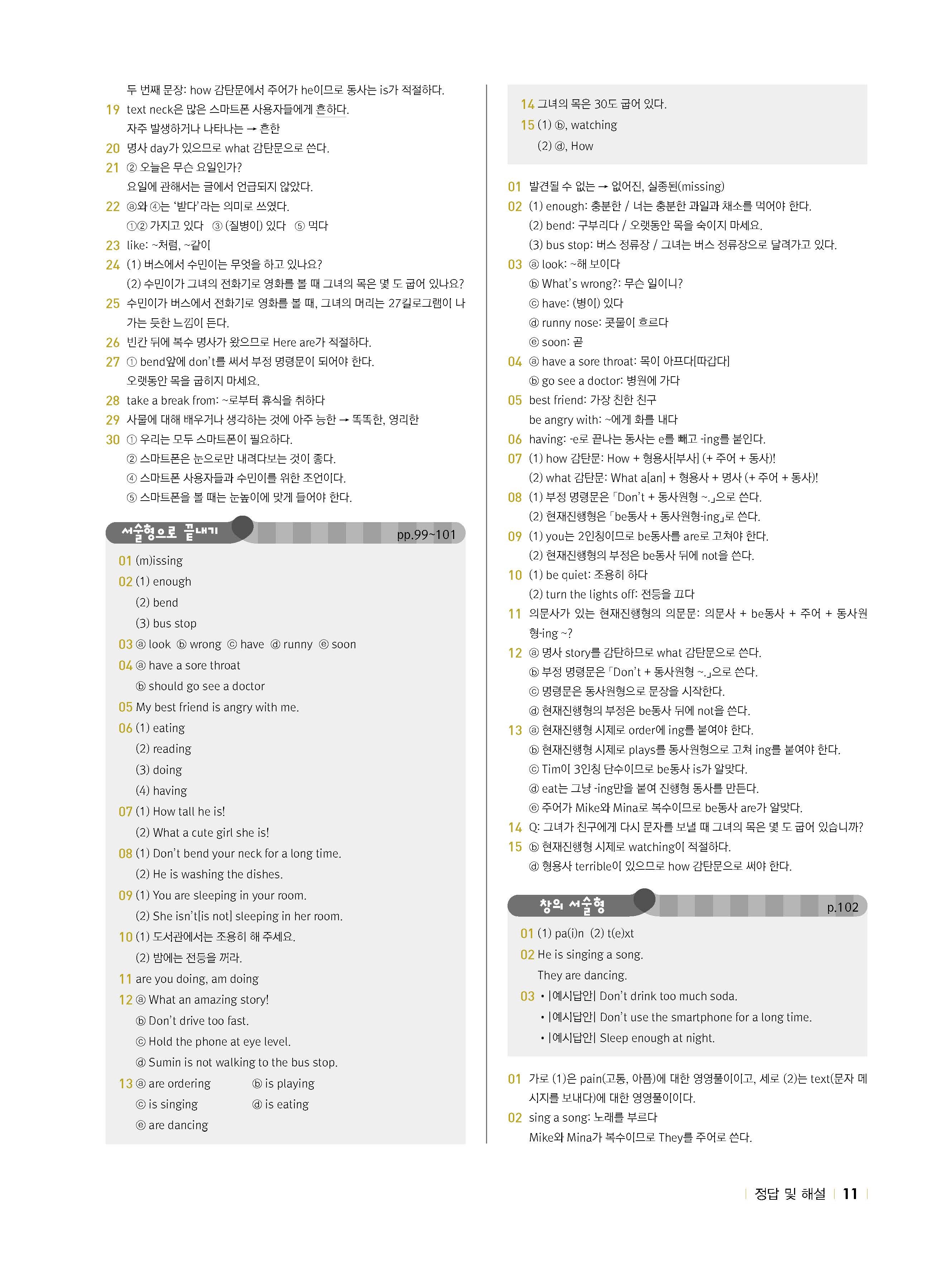 두 번째 문장: how 감탄문에서 주어가 he이므로 동사는 is가 적절하다.

19 text neck은 많은 스마트폰 사용자들에게 흔하다.
자주 발생하거나 나타나는 → 흔한

20 명사 day가 있으므로 what 감탄문으로 쓴다.

21 ② 오늘은 무슨 요일인가?
요일에 관해서는 글에서 언급되지 않았다.

22 ⓐ와 ④는 '받다'라는 의미로 쓰였다.
①② 가지고 있다 ③ (질병이) 있다 ⑤ 먹다

23 like: ~처럼, ~같이

24 (1) 버스에서 수민이는 무엇을 하고 있나요?
(2) 수민이가 그녀의 전화기로 영화를 볼 때 그녀의 목은 몇 도 굽어 있나요?

25 수민이가 버스에서 전화기로 영화를 볼 때, 그녀의 머리는 27킬로그램이 나가는 듯한 느낌이 든다.

26 빈칸 뒤에 복수 명사가 왔으므로 Here are가 적절하다.

27 ① bend앞에 don't를 써서 부정 명령문이 되어야 한다.
오랫동안 목을 굽히지 마세요.

28 take a break from: ~로부터 휴식을 취하다

29 사물에 대해 배우거나 생각하는 것에 아주 능한 → 똑똑한, 영리한

30 ① 우리는 모두 스마트폰이 필요하다.
② 스마트폰은 눈으로만 내려다보는 것이 좋다.
④ 스마트폰 사용자들과 수민이를 위한 조언이다.
⑤ 스마트폰을 볼 때는 눈높이에 맞게 들어야 한다.

서술형으로 끝내기 pp.99~101

01 (m)issing
02 (1) enough
(2) bend
(3) bus stop
03 ⓐ look ⓑ wrong ⓒ have ⓓ runny ⓔ soon
04 ⓐ have a sore throat
ⓑ should go see a doctor
05 My best friend is angry with me.
06 (1) eating
(2) reading
(3) doing
(4) having
07 (1) How tall he is!
(2) What a cute girl she is!
08 (1) Don't bend your neck for a long time.
(2) He is washing the dishes.
09 (1) You are sleeping in your room.
(2) She isn't[is not] sleeping in her room.
10 (1) 도서관에서는 조용히 해 주세요.
(2) 밤에는 전등을 꺼라.
11 are you doing, am doing
12 ⓐ What an amazing story!
ⓑ Don't drive too fast.
ⓒ Hold the phone at eye level.
ⓓ Sumin is not walking to the bus stop.
13 ⓐ are ordering ⓑ is playing
ⓒ is singing ⓓ is eating
ⓔ are dancing

14 그녀의 목은 30도 굽어 있다.
15 (1) ⓑ, watching
(2) ⓓ, How

01 발견될 수 없는 → 없어진, 실종된(missing)
02 (1) enough: 충분한 / 너는 충분한 과일과 채소를 먹어야 한다.
(2) bend: 구부리다 / 오랫동안 목을 숙이지 마세요.
(3) bus stop: 버스 정류장 / 그녀는 버스 정류장으로 달려가고 있다.
03 ⓐ look: ~해 보이다
ⓑ What's wrong?: 무슨 일이니?
ⓒ have: (병이) 있다
ⓓ runny nose: 콧물이 흐르다
ⓔ soon: 곧
04 ⓐ have a sore throat: 목이 아프다[따갑다]
ⓑ go see a doctor: 병원에 가다
05 best friend: 가장 친한 친구
be angry with: ~에게 화를 내다
06 having: -e로 끝나는 동사는 e를 빼고 -ing를 붙인다.
07 (1) how 감탄문: How + 형용사[부사] (+ 주어 + 동사)!
(2) what 감탄문: What a[an] + 형용사 + 명사 (+ 주어 + 동사)!
08 (1) 부정 명령문은 「Don't + 동사원형 ~.」으로 쓴다.
(2) 현재진행형은 「be동사 + 동사원형-ing」로 쓴다.
09 (1) you는 2인칭이므로 be동사를 are로 고쳐야 한다.
(2) 현재진행형의 부정은 be동사 뒤에 not을 쓴다.
10 (1) be quiet: 조용히 하다
(2) turn the lights off: 전등을 끄다
11 의문사가 있는 현재진행형의 의문문: 의문사 + be동사 + 주어 + 동사원형-ing ~?
12 ⓐ 명사 story를 감탄하므로 what 감탄문으로 쓴다.
ⓑ 부정 명령문은 「Don't + 동사원형 ~.」으로 쓴다.
ⓒ 명령문은 동사원형으로 문장을 시작한다.
ⓓ 현재진행형의 부정은 be동사 뒤에 not을 쓴다.
13 ⓐ 현재진행형 시제로 order에 ing를 붙여야 한다.
ⓑ 현재진행형 시제로 plays를 동사원형으로 고쳐 ing를 붙여야 한다.
ⓒ Tim이 3인칭 단수이므로 be동사 is가 알맞다.
ⓓ eat는 그냥 -ing만을 붙여 진행형 동사를 만든다.
ⓔ 주어가 Mike와 Mina로 복수이므로 be동사 are가 알맞다.
14 Q: 그녀가 친구에게 다시 문자를 보낼 때 그녀의 목은 몇 도 굽어 있습니까?
15 ⓑ 현재진행형 시제로 watching이 적절하다.
ⓓ 형용사 terrible이 있으므로 how 감탄문으로 써야 한다.

창의 서술형 p.102

01 (1) pa(i)n (2) t(e)xt
02 He is singing a song.
They are dancing.
03 • |예시답안| Don't drink too much soda.
• |예시답안| Don't use the smartphone for a long time.
• |예시답안| Sleep enough at night.

01 가로 (1)은 pain(고통, 아픔)에 대한 영영풀이이고, 세로 (2)는 text(문자 메시지를 보내다)에 대한 영영풀이이다.
02 sing a song: 노래를 부르다
Mike와 Mina가 복수이므로 They를 주어로 쓴다.

정답 및 해설 11